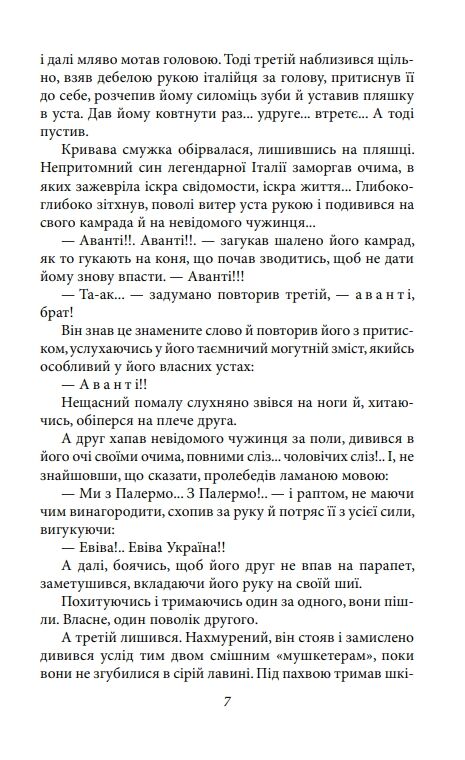 і далі мляво мотав головою. Тоді третій наблизився щільно, взяв дебелою рукою італійця за голову, притиснув її до себе, розчепив йому силоміць зуби й уставив пляшку в уста. Дав йому ковтнути раз... удруге... втретє... А тоді пустив.

Кривава смужка обірвалася, лишившись на пляшці. Непритомний син легендарної Італії заморгав очима, в яких зажевріла іскра свідомости, іскра життя... Глибоко-глибоко зітхнув, поволі витер уста рукою і подивився на свого камрада й на невідомого чужинця...

— Аванті!!. Аванті!!. — загукав шалено його камрад, як то гукають на коня, що почав зводитись, щоб не дати йому знову впасти. — Аванті!!!

— Та-ак... — задумано повторив третій, — а в а н т і, брат!

Він знав це знамените слово й повторив його з притиском, услухаючись у його таємничий могутній зміст, якийсь особливий у його власних устах:

— А в а н т і!!

Нещасний помалу слухняно звівся на ноги й, хитаючись, обіперся на плече друга.

А друг хапав невідомого чужинця за поли, дивився в його очі своїми очима, повними сліз... чоловічих сліз!.. І, не знайшовши, що сказати, пролебедів ламаною мовою:

— Ми з Палермо... З Палермо!.. — і раптом, не маючи чим винагородити, схопив за руку й потряс її з усієї сили, вигукуючи:

— Евіва!.. Евіва Україна!!

А далі, боячись, щоб його друг не впав на парапет, заметушився, вкладаючи його руку на своїй шиї.

Похитуючись і тримаючись один за одного, вони пішли. Власне, один поволік другого.

А третій лишився. Нахмурений, він стояв і замислено дивився услід тим двом смішним «мушкетерам», поки вони не згубилися в сірій лавині. Під пахвою тримав шкі-

7